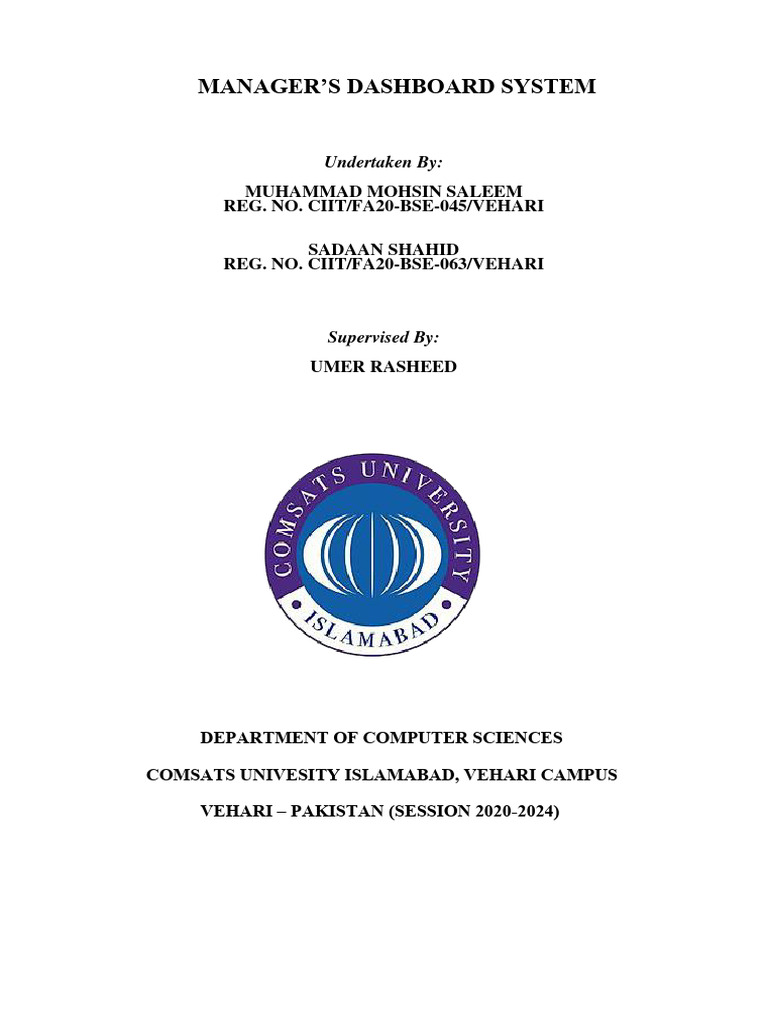 MANAGER'S DASHBOARD SYSTEM

Undertaken By:

MUHAMMAD MOHSIN SALEEM
REG. NO. CIIT/FA20-BSE-045/VEHARI

SADAAN SHAHID
REG. NO. CIIT/FA20-BSE-063/VEHARI

Supervised By:

UMER RASHEED

COMSATS UNIVERSITY
ISLAMABAD

DEPARTMENT OF COMPUTER SCIENCES

COMSATS UNIVESITY ISLAMABAD, VEHARI CAMPUS

VEHARI – PAKISTAN (SESSION 2020-2024)